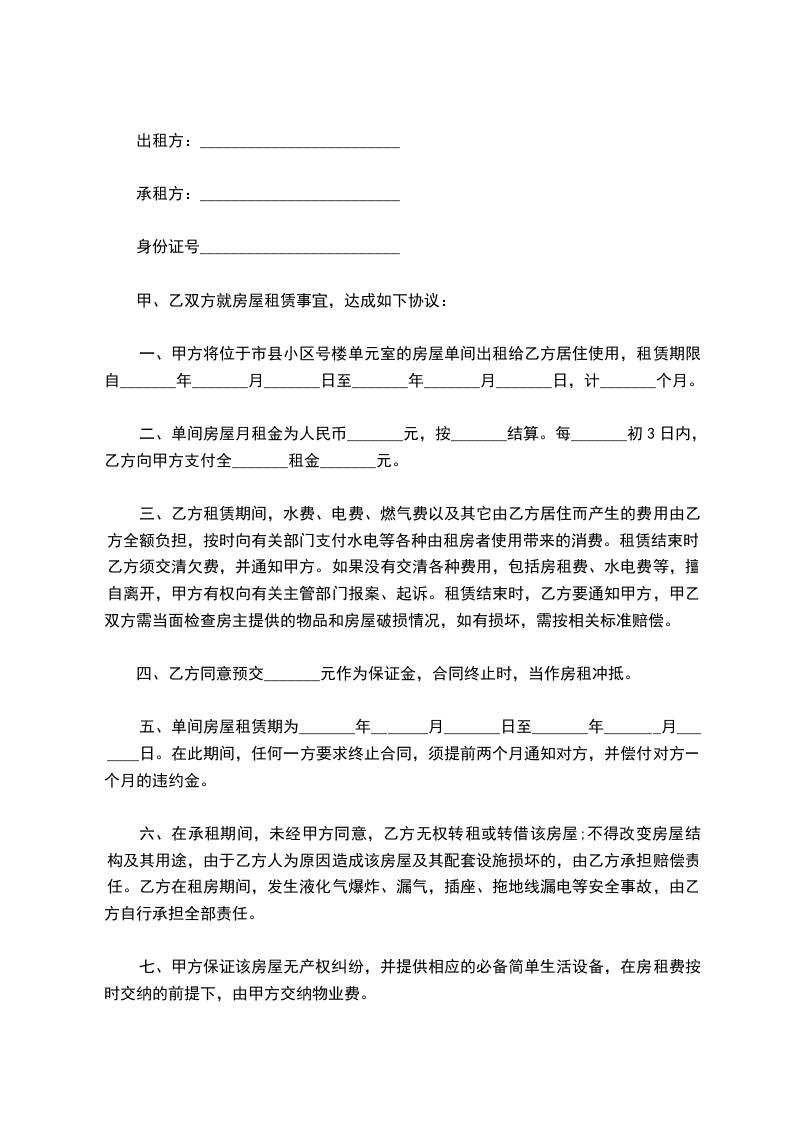 出租方：________________________

承租方：________________________

身份证号________________________

甲、乙双方就房屋租赁事宜，达成如下协议：

一、甲方将位于市县小区号楼单元室的房屋单间出租给乙方居住使用，租赁期限自_______年_______月_______日至_______年_______月_______日，计_______个月。

二、单间房屋月租金为人民币_______元，按_______结算。每_______初 3 日内，乙方向甲方支付全_______租金_______元。

三、乙方租赁期间，水费、电费、燃气费以及其它由乙方居住而产生的费用由乙方全额负担，按时向有关部门支付水电等各种由租房者使用带来的消费。租赁结束时乙方须交清欠费，并通知甲方。如果没有交清各种费用，包括房租费、水电费等，擅自离开，甲方有权向有关主管部门报案、起诉。租赁结束时，乙方要通知甲方，甲乙双方需当面检查房主提供的物品和房屋破损情况，如有损坏，需按相关标准赔偿。

四、乙方同意预交_______元作为保证金，合同终止时，当作房租冲抵。

五、单间房屋租赁期为_______年_______月_______日至_______年_______月_______日。在此期间，任何一方要求终止合同，须提前两个月通知对方，并偿付对方一个月的违约金。

六、在承租期间，未经甲方同意，乙方无权转租或转借该房屋;不得改变房屋结构及其用途，由于乙方人为原因造成该房屋及其配套设施损坏的，由乙方承担赔偿责任。乙方在租房期间，发生液化气爆炸、漏气，插座、拖地线漏电等安全事故，由乙方自行承担全部责任。

七、甲方保证该房屋无产权纠纷，并提供相应的必备简单生活设备，在房租费按时交纳的前提下，由甲方交纳物业费。